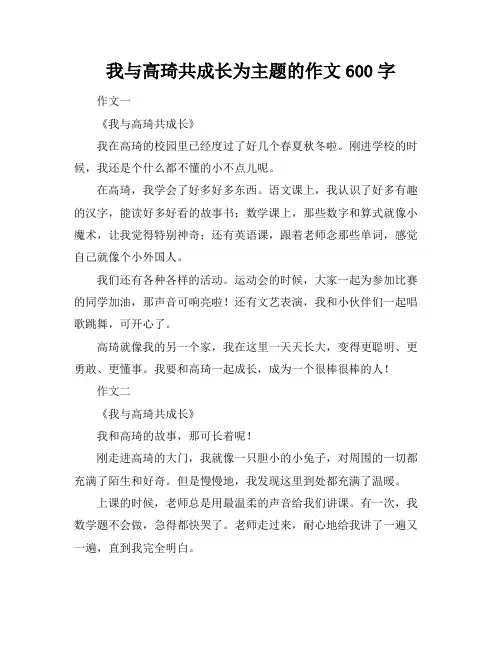 我与高琦共成长为主题的作文 600 字

作文一

《我与高琦共成长》

我在高琦的校园里已经度过了好几个春夏秋冬啦。刚进学校的时候，我还是个什么都不懂的小不点儿呢。

在高琦，我学会了好多好多东西。语文课上，我认识了好多有趣的汉字，能读好多好看的故事书；数学课上，那些数字和算式就像小魔术，让我觉得特别神奇；还有英语课，跟着老师念那些单词，感觉自己就像个小外国人。

我们还有各种各样的活动。运动会的时候，大家一起为参加比赛的同学加油，那声音可响亮啦！还有文艺表演，我和小伙伴们一起唱歌跳舞，可开心了。

高琦就像我的另一个家，我在这里一天天长大，变得更聪明、更勇敢、更懂事。我要和高琦一起成长，成为一个很棒很棒的人！

作文二

《我与高琦共成长》

我和高琦的故事，那可长着呢！

刚走进高琦的大门，我就像一只胆小的小兔子，对周围的一切都充满了陌生和好奇。但是慢慢地，我发现这里到处都充满了温暖。

上课的时候，老师总是用最温柔的声音给我们讲课。有一次，我数学题不会做，急得都快哭了。老师走过来，耐心地给我讲了一遍又一遍，直到我完全明白。